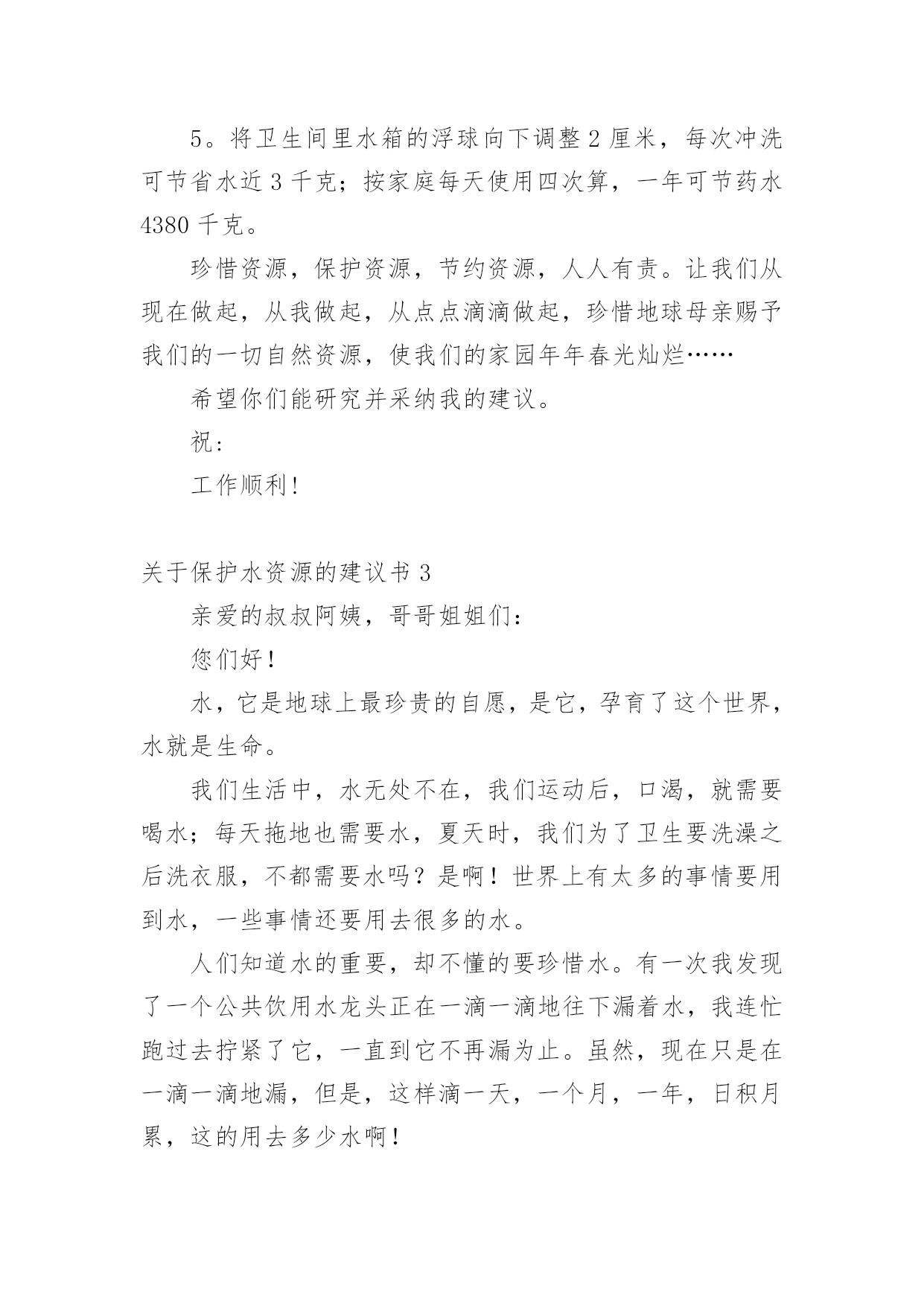 5。将卫生间里水箱的浮球向下调整 2 厘米，每次冲洗可节省水近 3 千克；按家庭每天使用四次算，一年可节药水 4380 千克。

珍惜资源，保护资源，节约资源，人人有责。让我们从现在做起，从我做起，从点点滴滴做起，珍惜地球母亲赐予我们的一切自然资源，使我们的家园年年春光灿烂……

希望你们能研究并采纳我的建议。

祝：

工作顺利！

关于保护水资源的建议书 3

亲爱的叔叔阿姨，哥哥姐姐们：

您们好！

水，它是地球上最珍贵的自愿，是它，孕育了这个世界，水就是生命。

我们生活中，水无处不在，我们运动后，口渴，就需要喝水；每天拖地也需要水，夏天时，我们为了卫生要洗澡之后洗衣服，不都需要水吗？是啊！世界上有太多的事情要用到水，一些事情还要用去很多的水。

人们知道水的重要，却不懂的要珍惜水。有一次我发现了一个公共饮用水龙头正在一滴一滴地往下漏着水，我连忙跑过去拧紧了它，一直到它不再漏为止。虽然，现在只是在一滴一滴地漏，但是，这样滴一天，一个月，一年，日积月累，这的用去多少水啊！